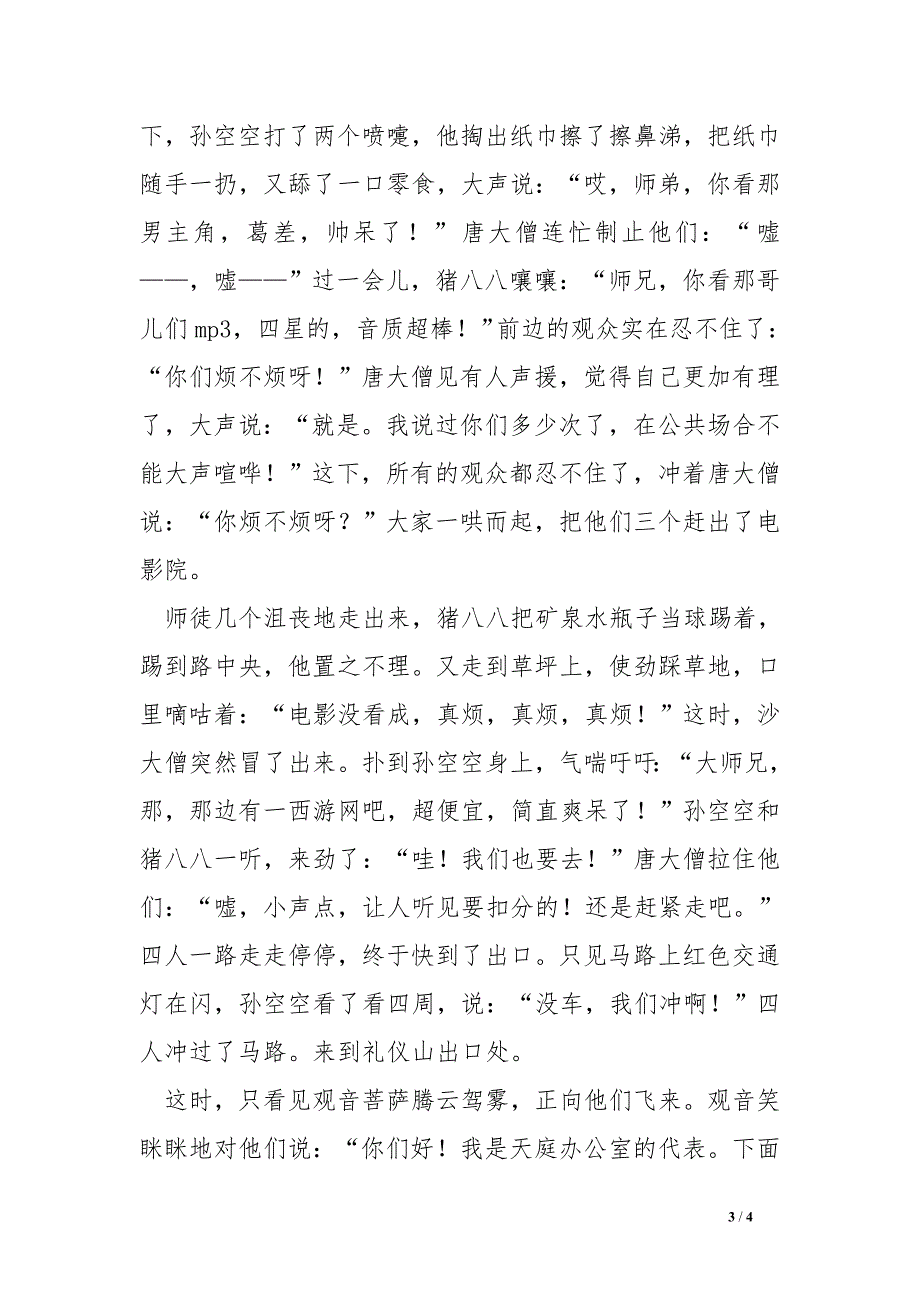 下，孙空空打了两个喷嚏，他掏出纸巾擦了擦鼻涕，把纸巾随手一扔，又舔了一口零食，大声说：“哎，师弟，你看那男主角，葛差，帅呆了！”唐大僧连忙制止他们：“嘘——，嘘——”过一会儿，猪八八嚷嚷：“师兄，你看那哥儿们mp3，四星的，音质超棒！”前边的观众实在忍不住了：“你们烦不烦呀！”唐大僧见有人声援，觉得自己更加有理了，大声说：“就是。我说过你们多少次了，在公共场合不能大声喧哗！”这下，所有的观众都忍不住了，冲着唐大僧说：“你烦不烦呀？”大家一哄而起，把他们三个赶出了电影院。

师徒几个沮丧地走出来，猪八八把矿泉水瓶子当球踢着，踢到路中央，他置之不理。又走到草坪上，使劲踩草地，口里嘀咕着：“电影没看成，真烦，真烦，真烦！”这时，沙大僧突然冒了出来。扑到孙空空身上，气喘吁吁：“大师兄，那，那边有一西游网吧，超便宜，简直爽呆了！”孙空空和猪八八一听，来劲了：“哇！我们也要去！”唐大僧拉住他们：“嘘，小声点，让人听见要扣分的！还是赶紧走吧。”四人一路走走停停，终于快到了出口。只见马路上红色交通灯在闪，孙空空看了看四周，说：“没车，我们冲啊！”四人冲过了马路。来到礼仪山出口处。

这时，只看见观音菩萨腾云驾雾，正向他们飞来。观音笑眯眯地对他们说：“你们好！我是天庭办公室的代表。下面

3 / 4